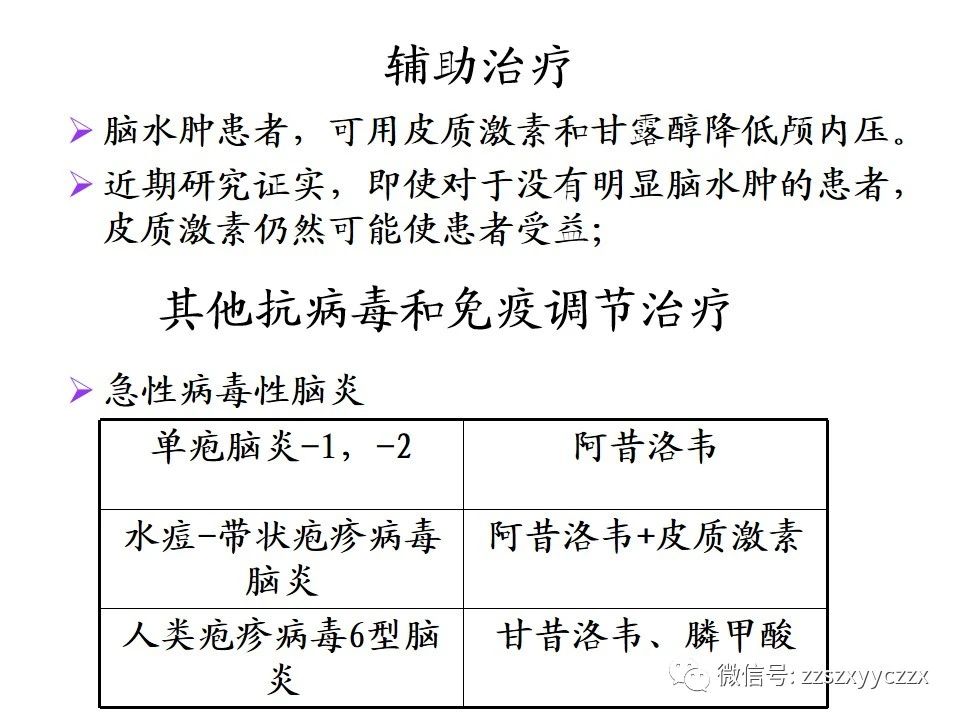 辅助治疗

➢ 脑水肿患者，可用皮质激素和甘露醇降低颅内压。

➢ 近期研究证实，即使对于没有明显脑水肿的患者，皮质激素仍然可能使患者受益；

其他抗病毒和免疫调节治疗

➢ 急性病毒性脑炎

| 单疱脑炎-1，-2 | 阿昔洛韦 |
|---|---|
| 水痘-带状疱疹病毒脑炎 | 阿昔洛韦+皮质激素 |
| 人类疱疹病毒6型脑炎 | 甘昔洛韦、膦甲酸 |

微信号: zzszxyyczzx